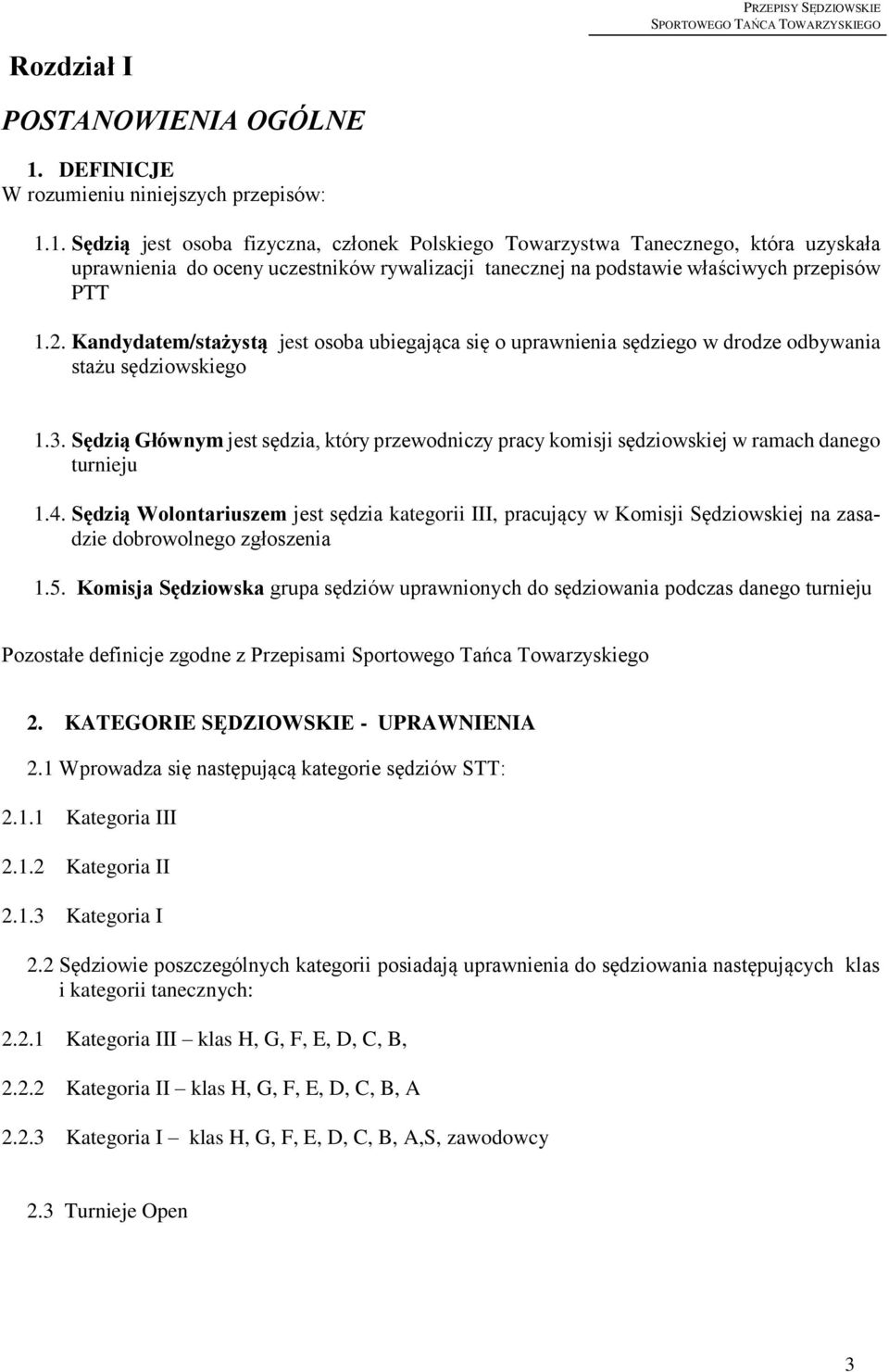 PRZEPISY SĘDZIOWSKIE
SPORTOWEGO TAŃCA TOWARZYSKIEGO

Rozdział I

POSTANOWIENIA OGÓLNE

1. DEFINICJE
W rozumieniu niniejszych przepisów:

1.1. Sędzią jest osoba fizyczna, członek Polskiego Towarzystwa Tanecznego, która uzyskała uprawnienia do oceny uczestników rywalizacji tanecznej na podstawie właściwych przepisów PTT

1.2. Kandydatem/stażystą jest osoba ubiegająca się o uprawnienia sędziego w drodze odbywania stażu sędziowskiego

1.3. Sędzią Głównym jest sędzia, który przewodniczy pracy komisji sędziowskiej w ramach danego turnieju

1.4. Sędzią Wolontariuszem jest sędzia kategorii III, pracujący w Komisji Sędziowskiej na zasadzie dobrowolnego zgłoszenia

1.5. Komisja Sędziowska grupa sędziów uprawnionych do sędziowania podczas danego turnieju

Pozostałe definicje zgodne z Przepisami Sportowego Tańca Towarzyskiego

2. KATEGORIE SĘDZIOWSKIE - UPRAWNIENIA

2.1 Wprowadza się następującą kategorie sędziów STT:

2.1.1 Kategoria III

2.1.2 Kategoria II

2.1.3 Kategoria I

2.2 Sędziowie poszczególnych kategorii posiadają uprawnienia do sędziowania następujących klas i kategorii tanecznych:

2.2.1 Kategoria III – klas H, G, F, E, D, C, B,

2.2.2 Kategoria II – klas H, G, F, E, D, C, B, A

2.2.3 Kategoria I – klas H, G, F, E, D, C, B, A,S, zawodowcy

2.3 Turnieje Open

3